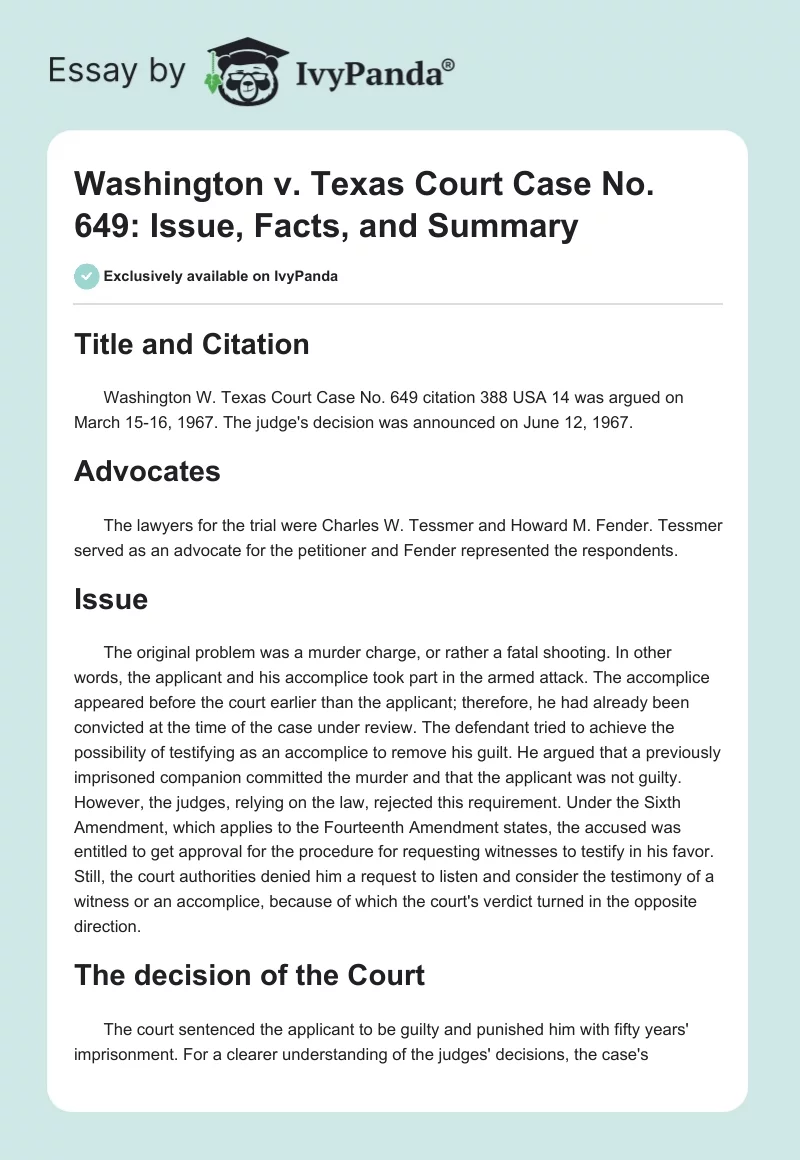 Essay by IvyPanda®

Washington v. Texas Court Case No. 649: Issue, Facts, and Summary

Exclusively available on IvyPanda

Title and Citation

Washington W. Texas Court Case No. 649 citation 388 USA 14 was argued on March 15-16, 1967. The judge's decision was announced on June 12, 1967.

Advocates

The lawyers for the trial were Charles W. Tessmer and Howard M. Fender. Tessmer served as an advocate for the petitioner and Fender represented the respondents.

Issue

The original problem was a murder charge, or rather a fatal shooting. In other words, the applicant and his accomplice took part in the armed attack. The accomplice appeared before the court earlier than the applicant; therefore, he had already been convicted at the time of the case under review. The defendant tried to achieve the possibility of testifying as an accomplice to remove his guilt. He argued that a previously imprisoned companion committed the murder and that the applicant was not guilty. However, the judges, relying on the law, rejected this requirement. Under the Sixth Amendment, which applies to the Fourteenth Amendment states, the accused was entitled to get approval for the procedure for requesting witnesses to testify in his favor. Still, the court authorities denied him a request to listen and consider the testimony of a witness or an accomplice, because of which the court's verdict turned in the opposite direction.

The decision of the Court

The court sentenced the applicant to be guilty and punished him with fifty years' imprisonment. For a clearer understanding of the judges' decisions, the case's